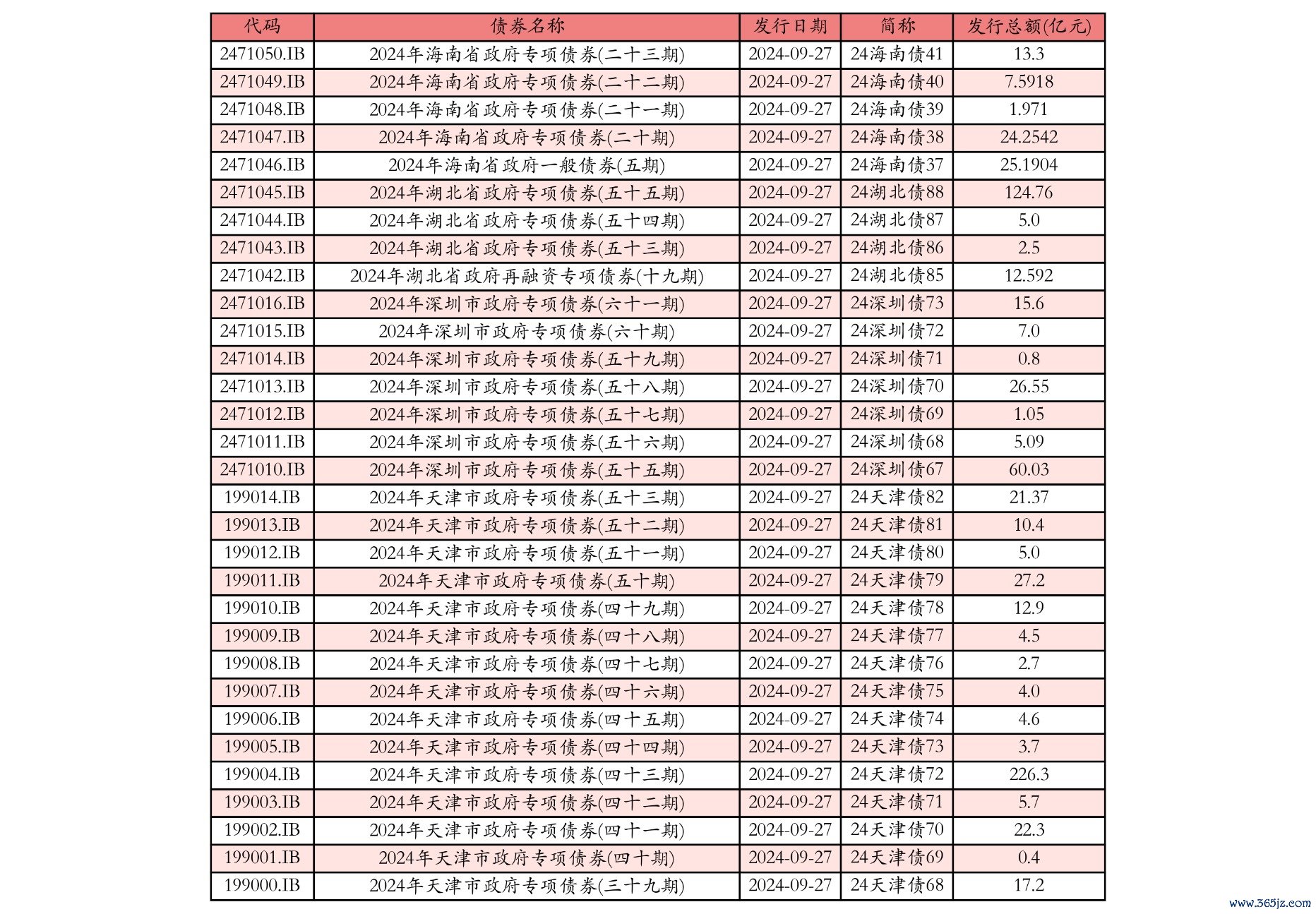 | 代码 | 债券名称 | 发行日期 | 简称 | 发行总额(亿元) |
|---|---|---|---|---|
| 2471050.IB | 2024年海南省政府专项债券(二十三期) | 2024-09-27 | 24海南债41 | 13.3 |
| 2471049.IB | 2024年海南省政府专项债券(二十二期) | 2024-09-27 | 24海南债40 | 7.5918 |
| 2471048.IB | 2024年海南省政府专项债券(二十一期) | 2024-09-27 | 24海南债39 | 1.971 |
| 2471047.IB | 2024年海南省政府专项债券(二十期) | 2024-09-27 | 24海南债38 | 24.2542 |
| 2471046.IB | 2024年海南省政府一般债券(五期) | 2024-09-27 | 24海南债37 | 25.1904 |
| 2471045.IB | 2024年湖北省政府专项债券(五十五期) | 2024-09-27 | 24湖北债88 | 124.76 |
| 2471044.IB | 2024年湖北省政府专项债券(五十四期) | 2024-09-27 | 24湖北债87 | 5.0 |
| 2471043.IB | 2024年湖北省政府专项债券(五十三期) | 2024-09-27 | 24湖北债86 | 2.5 |
| 2471042.IB | 2024年湖北省政府再融资专项债券(十九期) | 2024-09-27 | 24湖北债85 | 12.592 |
| 2471016.IB | 2024年深圳市政府专项债券(六十一期) | 2024-09-27 | 24深圳债73 | 15.6 |
| 2471015.IB | 2024年深圳市政府专项债券(六十期) | 2024-09-27 | 24深圳债72 | 7.0 |
| 2471014.IB | 2024年深圳市政府专项债券(五十九期) | 2024-09-27 | 24深圳债71 | 0.8 |
| 2471013.IB | 2024年深圳市政府专项债券(五十八期) | 2024-09-27 | 24深圳债70 | 26.55 |
| 2471012.IB | 2024年深圳市政府专项债券(五十七期) | 2024-09-27 | 24深圳债69 | 1.05 |
| 2471011.IB | 2024年深圳市政府专项债券(五十六期) | 2024-09-27 | 24深圳债68 | 5.09 |
| 2471010.IB | 2024年深圳市政府专项债券(五十五期) | 2024-09-27 | 24深圳债67 | 60.03 |
| 199014.IB | 2024年天津市政府专项债券(五十三期) | 2024-09-27 | 24天津债82 | 21.37 |
| 199013.IB | 2024年天津市政府专项债券(五十二期) | 2024-09-27 | 24天津债81 | 10.4 |
| 199012.IB | 2024年天津市政府专项债券(五十一期) | 2024-09-27 | 24天津债80 | 5.0 |
| 199011.IB | 2024年天津市政府专项债券(五十期) | 2024-09-27 | 24天津债79 | 27.2 |
| 199010.IB | 2024年天津市政府专项债券(四十九期) | 2024-09-27 | 24天津债78 | 12.9 |
| 199009.IB | 2024年天津市政府专项债券(四十八期) | 2024-09-27 | 24天津债77 | 4.5 |
| 199008.IB | 2024年天津市政府专项债券(四十七期) | 2024-09-27 | 24天津债76 | 2.7 |
| 199007.IB | 2024年天津市政府专项债券(四十六期) | 2024-09-27 | 24天津债75 | 4.0 |
| 199006.IB | 2024年天津市政府专项债券(四十五期) | 2024-09-27 | 24天津债74 | 4.6 |
| 199005.IB | 2024年天津市政府专项债券(四十四期) | 2024-09-27 | 24天津债73 | 3.7 |
| 199004.IB | 2024年天津市政府专项债券(四十三期) | 2024-09-27 | 24天津债72 | 226.3 |
| 199003.IB | 2024年天津市政府专项债券(四十二期) | 2024-09-27 | 24天津债71 | 5.7 |
| 199002.IB | 2024年天津市政府专项债券(四十一期) | 2024-09-27 | 24天津债70 | 22.3 |
| 199001.IB | 2024年天津市政府专项债券(四十期) | 2024-09-27 | 24天津债69 | 0.4 |
| 199000.IB | 2024年天津市政府专项债券(三十九期) | 2024-09-27 | 24天津债68 | 17.2 |

www.365jz.com